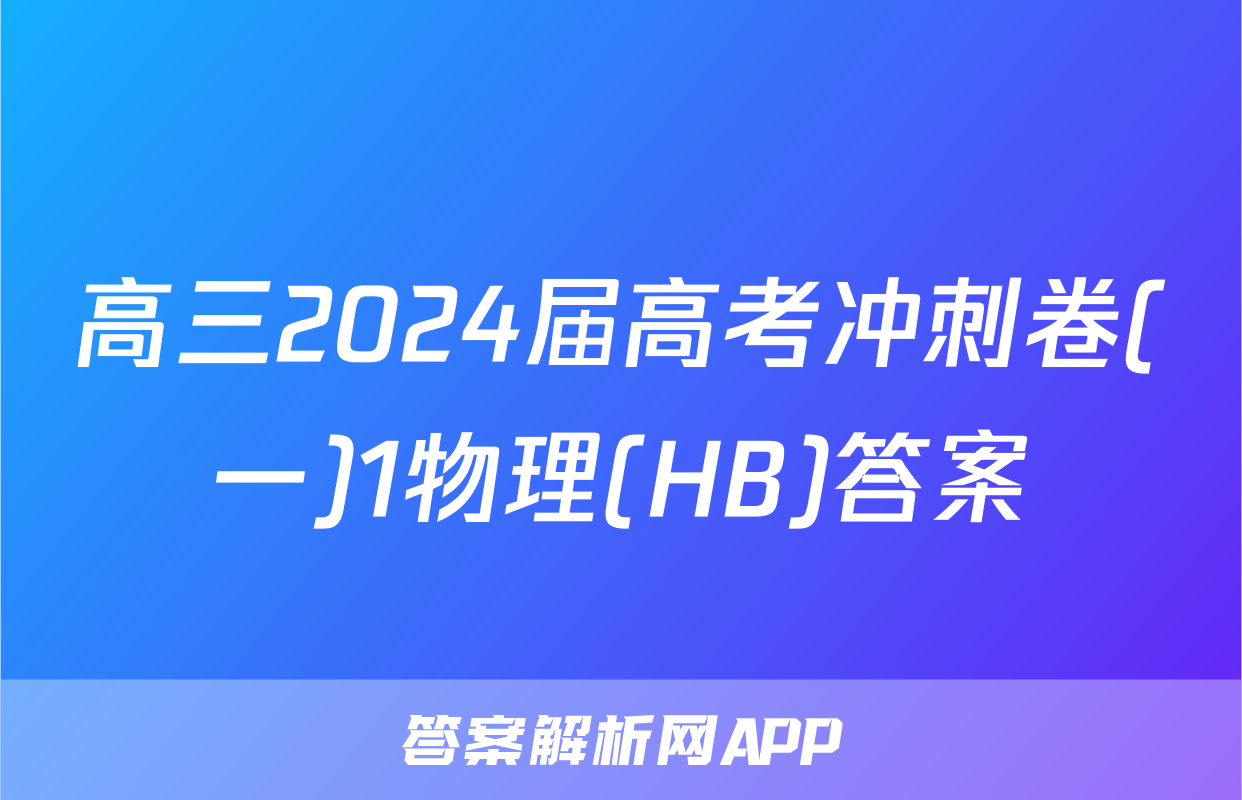 高三2024届高考冲刺卷(一)1物理(HB)答案

答案解析网APP